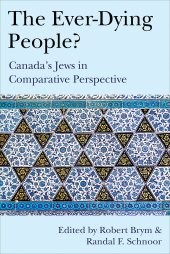 The Ever-Dying People?

Canada's Jews in Comparative Perspective

Edited by Robert Brym & Randal F. Schnoor